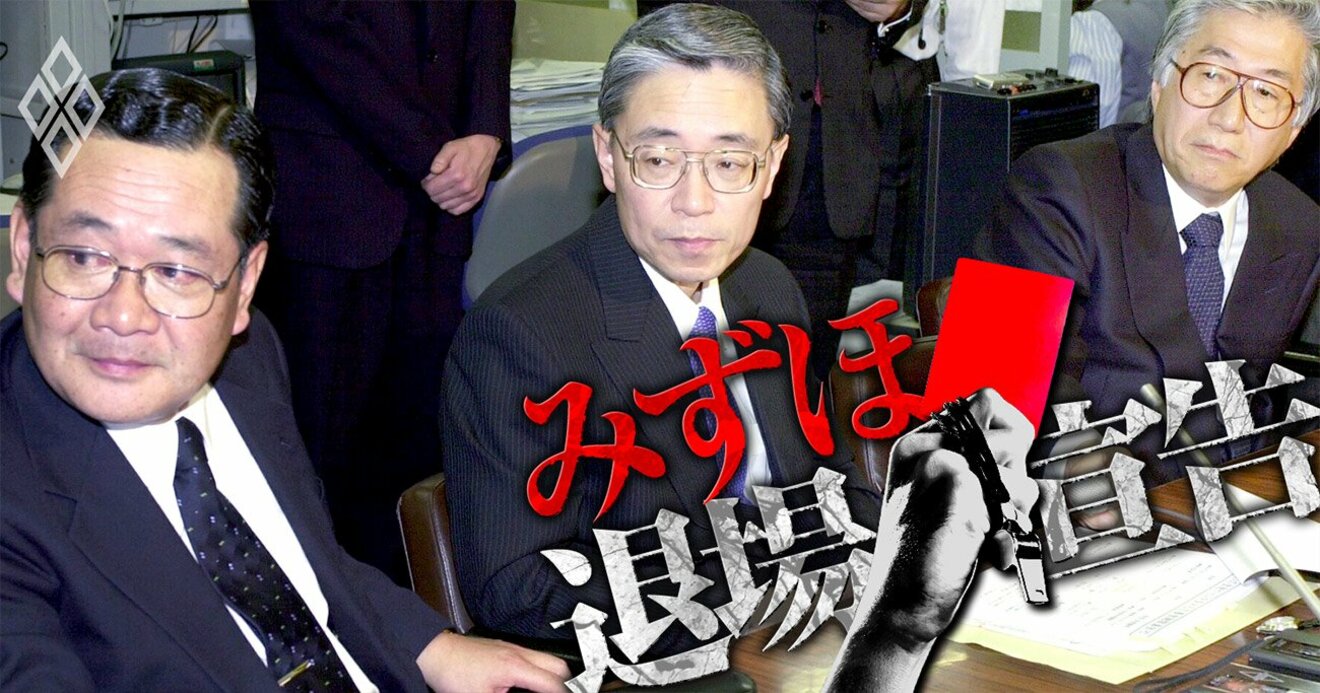 みずほ
退場宣告